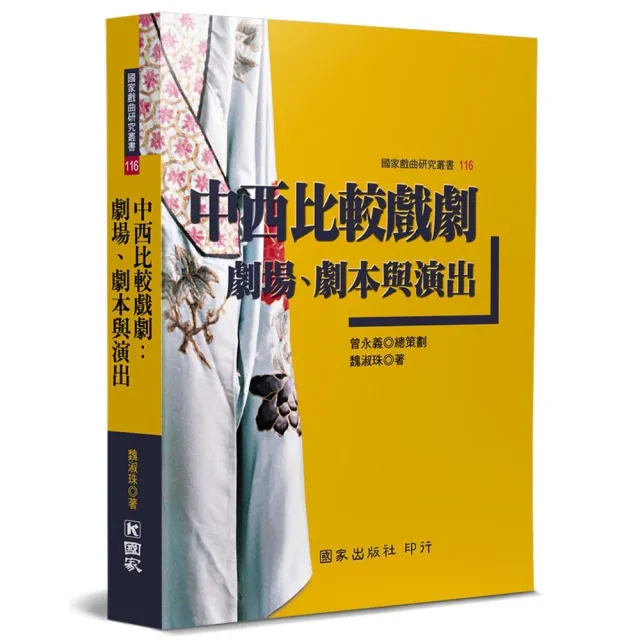 國家戲曲研究叢書
116
中西比較戲劇：劇場、劇本與演出
魏淑珠◎著
國家

國家戲曲研究叢書 116
中西比較戲劇
劇場、劇本與演出
曾永義◎總策劃
魏淑珠◎著
國家出版社 印行